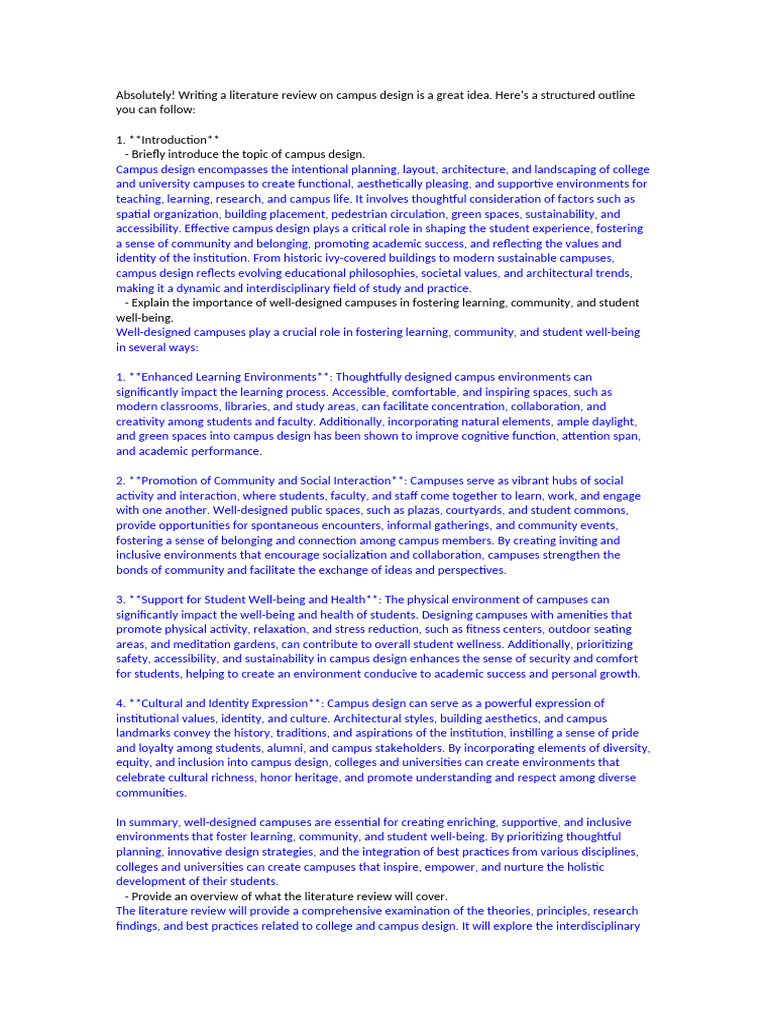 Absolutely! Writing a literature review on campus design is a great idea. Here's a structured outline you can follow:

1. **Introduction**
- Briefly introduce the topic of campus design.
Campus design encompasses the intentional planning, layout, architecture, and landscaping of college and university campuses to create functional, aesthetically pleasing, and supportive environments for teaching, learning, research, and campus life. It involves thoughtful consideration of factors such as spatial organization, building placement, pedestrian circulation, green spaces, sustainability, and accessibility. Effective campus design plays a critical role in shaping the student experience, fostering a sense of community and belonging, promoting academic success, and reflecting the values and identity of the institution. From historic ivy-covered buildings to modern sustainable campuses, campus design reflects evolving educational philosophies, societal values, and architectural trends, making it a dynamic and interdisciplinary field of study and practice.
- Explain the importance of well-designed campuses in fostering learning, community, and student well-being.
Well-designed campuses play a crucial role in fostering learning, community, and student well-being in several ways:

1. **Enhanced Learning Environments**: Thoughtfully designed campus environments can significantly impact the learning process. Accessible, comfortable, and inspiring spaces, such as modern classrooms, libraries, and study areas, can facilitate concentration, collaboration, and creativity among students and faculty. Additionally, incorporating natural elements, ample daylight, and green spaces into campus design has been shown to improve cognitive function, attention span, and academic performance.

2. **Promotion of Community and Social Interaction**: Campuses serve as vibrant hubs of social activity and interaction, where students, faculty, and staff come together to learn, work, and engage with one another. Well-designed public spaces, such as plazas, courtyards, and student commons, provide opportunities for spontaneous encounters, informal gatherings, and community events, fostering a sense of belonging and connection among campus members. By creating inviting and inclusive environments that encourage socialization and collaboration, campuses strengthen the bonds of community and facilitate the exchange of ideas and perspectives.

3. **Support for Student Well-being and Health**: The physical environment of campuses can significantly impact the well-being and health of students. Designing campuses with amenities that promote physical activity, relaxation, and stress reduction, such as fitness centers, outdoor seating areas, and meditation gardens, can contribute to overall student wellness. Additionally, prioritizing safety, accessibility, and sustainability in campus design enhances the sense of security and comfort for students, helping to create an environment conducive to academic success and personal growth.

4. **Cultural and Identity Expression**: Campus design can serve as a powerful expression of institutional values, identity, and culture. Architectural styles, building aesthetics, and campus landmarks convey the history, traditions, and aspirations of the institution, instilling a sense of pride and loyalty among students, alumni, and campus stakeholders. By incorporating elements of diversity, equity, and inclusion into campus design, colleges and universities can create environments that celebrate cultural richness, honor heritage, and promote understanding and respect among diverse communities.

In summary, well-designed campuses are essential for creating enriching, supportive, and inclusive environments that foster learning, community, and student well-being. By prioritizing thoughtful planning, innovative design strategies, and the integration of best practices from various disciplines, colleges and universities can create campuses that inspire, empower, and nurture the holistic development of their students.
- Provide an overview of what the literature review will cover.
The literature review will provide a comprehensive examination of the theories, principles, research findings, and best practices related to college and campus design. It will explore the interdisciplinary